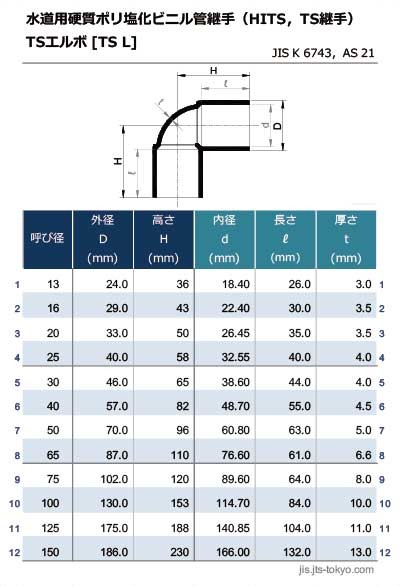 水道用硬質ポリ塩化ビニル管継手（HITS，TS継手）
TSエルボ [TS L]

JIS K 6743，AS 21

H
ℓ
t
d
D
H
ℓ

| | 呼び径 | 外径 D (mm) | 高さ H (mm) | 内径 d (mm) | 長さ ℓ (mm) | 厚さ t (mm) | |
|---|---|---|---|---|---|---|---|
| 1 | 13 | 24.0 | 36 | 18.40 | 26.0 | 3.0 | 1 |
| 2 | 16 | 29.0 | 43 | 22.40 | 30.0 | 3.5 | 2 |
| 3 | 20 | 33.0 | 50 | 26.45 | 35.0 | 3.5 | 3 |
| 4 | 25 | 40.0 | 58 | 32.55 | 40.0 | 4.0 | 4 |
| 5 | 30 | 46.0 | 65 | 38.60 | 44.0 | 4.0 | 5 |
| 6 | 40 | 57.0 | 82 | 48.70 | 55.0 | 4.5 | 6 |
| 7 | 50 | 70.0 | 96 | 60.80 | 63.0 | 5.0 | 7 |
| 8 | 65 | 87.0 | 110 | 76.60 | 61.0 | 6.6 | 8 |
| 9 | 75 | 102.0 | 120 | 89.60 | 64.0 | 8.0 | 9 |
| 10 | 100 | 130.0 | 153 | 114.70 | 84.0 | 10.0 | 10 |
| 11 | 125 | 175.0 | 188 | 140.85 | 104.0 | 11.0 | 11 |
| 12 | 150 | 186.0 | 230 | 166.00 | 132.0 | 13.0 | 12 |

jis.jts-tokyo.com